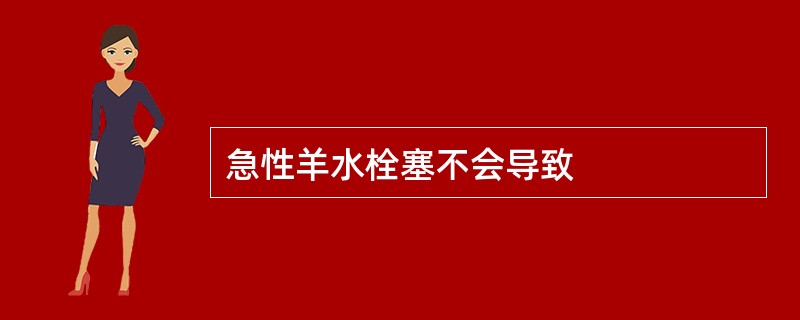 急性羊水栓塞不会导致